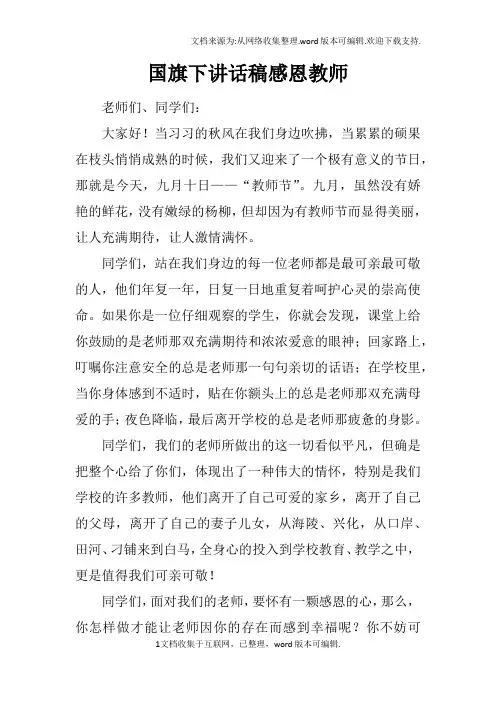 文档来源为:从网络收集整理.word版本可编辑.欢迎下载支持.

国旗下讲话稿感恩教师

老师们、同学们：

大家好！当习习的秋风在我们身边吹拂，当累累的硕果在枝头悄悄成熟的时候，我们又迎来了一个极有意义的节日，那就是今天，九月十日——“教师节”。九月，虽然没有娇艳的鲜花，没有嫩绿的杨柳，但却因为有教师节而显得美丽，让人充满期待，让人激情满怀。

同学们，站在我们身边的每一位老师都是最可亲最可敬的人，他们年复一年，日复一日地重复着呵护心灵的崇高使命。如果你是一位仔细观察的学生，你就会发现，课堂上给你鼓励的是老师那双充满期待和浓浓爱意的眼神；回家路上，叮嘱你注意安全的总是老师那一句句亲切的话语；在学校里，当你身体感到不适时，贴在你额头上的总是老师那双充满母爱的手；夜色降临，最后离开学校的总是老师那疲惫的身影。

同学们，我们的老师所做出的这一切看似平凡，但确是把整个心给了你们，体现出了一种伟大的情怀，特别是我们学校的许多教师，他们离开了自己可爱的家乡，离开了自己的父母，离开了自己的妻子儿女，从海陵、兴化，从口岸、田河、刁铺来到白马，全身心的投入到学校教育、教学之中，更是值得我们可亲可敬！

同学们，面对我们的老师，要怀有一颗感恩的心，那么，你怎样做才能让老师因你的存在而感到幸福呢？你不妨可

1文档收集于互联网，已整理，word版本可编辑.